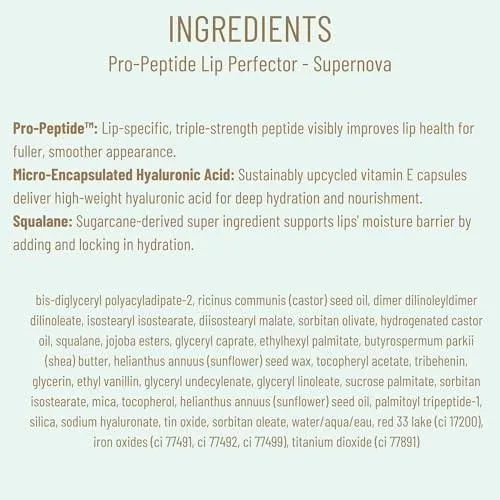 INGREDIENTS
Pro-Peptide Lip Perfector - Supernova

Pro-Peptide™: Lip-specific, triple-strength peptide visibly improves lip health for fuller, smoother appearance.
Micro-Encapsulated Hyaluronic Acid: Sustainably upcycled vitamin E capsules deliver high-weight hyaluronic acid for deep hydration and nourishment.
Squalane: Sugarcane-derived super ingredient supports lips' moisture barrier by adding and locking in hydration.

bis-diglyceryl polyacyladipate-2, ricinus communis (castor) seed oil, dimer dilinoleyldimer dilinoleate, isostearyl isostearate, diisostearyl malate, sorbitan olivate, hydrogenated castor oil, squalane, jojoba esters, glyceryl caprate, ethylhexyl palmitate, butyrospermum parkii (shea) butter, helianthus annuus (sunflower) seed wax, tocopheryl acetate, tribehenin, glycerin, ethyl vanillin, glyceryl undecylenate, glyceryl linoleate, sucrose palmitate, sorbitan isostearate, mica, tocopherol, helianthus annuus (sunflower) seed oil, palmitoyl tripeptide-1, silica, sodium hyaluronate, tin oxide, sorbitan oleate, water/aqua/eau, red 33 lake (ci 17200), iron oxides (ci 77491, ci 77492, ci 77499), titanium dioxide (ci 77891)